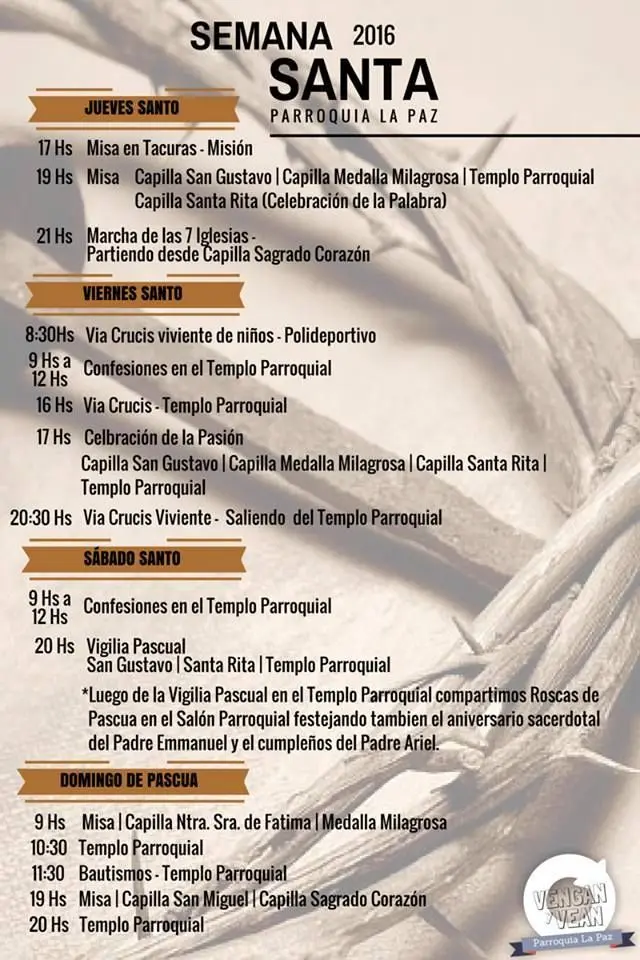 SEMANA 2016
SANTA
PARROQUIA LA PAZ

JUEVES SANTO

17 Hs Misa en Tacuras - Misión

19 Hs Misa Capilla San Gustavo | Capilla Medalla Milagrosa | Templo Parroquial Capilla Santa Rita (Celebración de la Palabra)

21 Hs Marcha de las 7 Iglesias - Partiendo desde Capilla Sagrado Corazón

VIERNES SANTO

8:30Hs Via Crucis viviente de niños - Polideportivo

9 Hs a 12 Hs Confesiones en el Templo Parroquial

16 Hs Via Crucis - Templo Parroquial

17 Hs Celbración de la Pasión
Capilla San Gustavo | Capilla Medalla Milagrosa | Capilla Santa Rita | Templo Parroquial

20:30 Hs Via Crucis Viviente - Saliendo del Templo Parroquial

SÁBADO SANTO

9 Hs a 12 Hs Confesiones en el Templo Parroquial

20 Hs Vigilia Pascual
San Gustavo | Santa Rita | Templo Parroquial

*Luego de la Vigilia Pascual en el Templo Parroquial compartimos Roscas de Pascua en el Salón Parroquial festejando tambien el aniversario sacerdotal del Padre Emmanuel y el cumpleños del Padre Ariel.

DOMINGO DE PASCUA

9 Hs Misa | Capilla Ntra. Sra. de Fatima | Medalla Milagrosa
10:30 Templo Parroquial
11:30 Bautismos - Templo Parroquial
19 Hs Misa | Capilla San Miguel | Capilla Sagrado Corazón
20 Hs Templo Parroquial

VENGAN Y VEAN
Parroquia La Paz